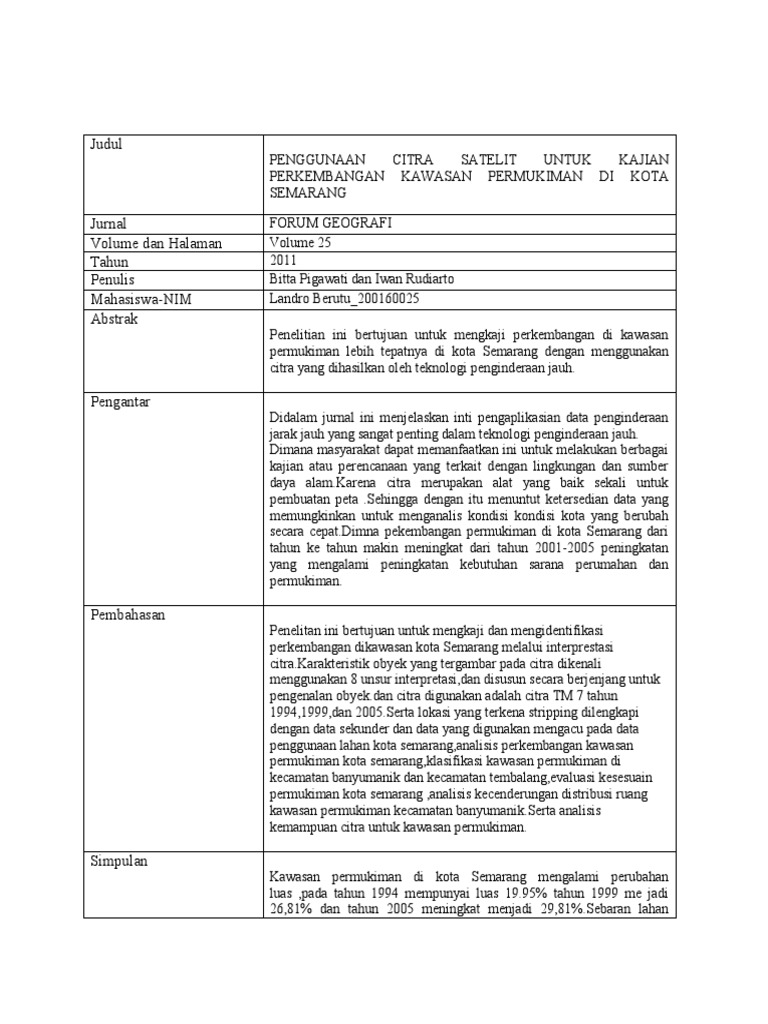 | Judul | PENGGUNAAN CITRA SATELIT UNTUK KAJIAN PERKEMBANGAN KAWASAN PERMUKIMAN DI KOTA SEMARANG |
|---|---|
| Jurnal | FORUM GEOGRAFI |
| Volume dan Halaman | Volume 25 |
| Tahun | 2011 |
| Penulis | Bitta Pigawati dan Iwan Rudiarto |
| Mahasiswa-NIM | Landro Berutu_200160025 |
| Abstrak | Penelitian ini bertujuan untuk mengkaji perkembangan di kawasan permukiman lebih tepatnya di kota Semarang dengan menggunakan citra yang dihasilkan oleh teknologi penginderaan jauh. |
| Pengantar | Didalam jurnal ini menjelaskan inti pengaplikasian data penginderaan jarak jauh yang sangat penting dalam teknologi penginderaan jauh. Dimana masyarakat dapat memanfaatkan ini untuk melakukan berbagai kajian atau perencanaan yang terkait dengan lingkungan dan sumber daya alam.Karena citra merupakan alat yang baik sekali untuk pembuatan peta .Sehingga dengan itu menuntut ketersedian data yang memungkinkan untuk menganalis kondisi kondisi kota yang berubah secara cepat.Dimna pekembangan permukiman di kota Semarang dari tahun ke tahun makin meningkat dari tahun 2001-2005 peningkatan yang mengalami peningkatan kebutuhan sarana perumahan dan permukiman. |
| Pembahasan | Penelitan ini bertujuan untuk mengkaji dan mengidentifikasi perkembangan dikawasan kota Semarang melalui interprestasi citra.Karakteristik obyek yang tergambar pada citra dikenali menggunakan 8 unsur interpretasi,dan disusun secara berjenjang untuk pengenalan obyek.dan citra digunakan adalah citra TM 7 tahun 1994,1999,dan 2005.Serta lokasi yang terkena stripping dilengkapi dengan data sekunder dan data yang digunakan mengacu pada data penggunaan lahan kota semarang,analisis perkembangan kawasan permukiman kota semarang,klasifikasi kawasan permukiman di kecamatan banyumanik dan kecamatan tembalang,evaluasi kesesuain permukiman kota semarang ,analisis kecenderungan distribusi ruang kawasan permukiman kecamatan banyumanik.Serta analisis kemampuan citra untuk kawasan permukiman. |
| Simpulan | Kawasan permukiman di kota Semarang mengalami perubahan luas ,pada tahun 1994 mempunyai luas 19.95% tahun 1999 me jadi 26,81% dan tahun 2005 meningkat menjadi 29,81%.Sebaran lahan |